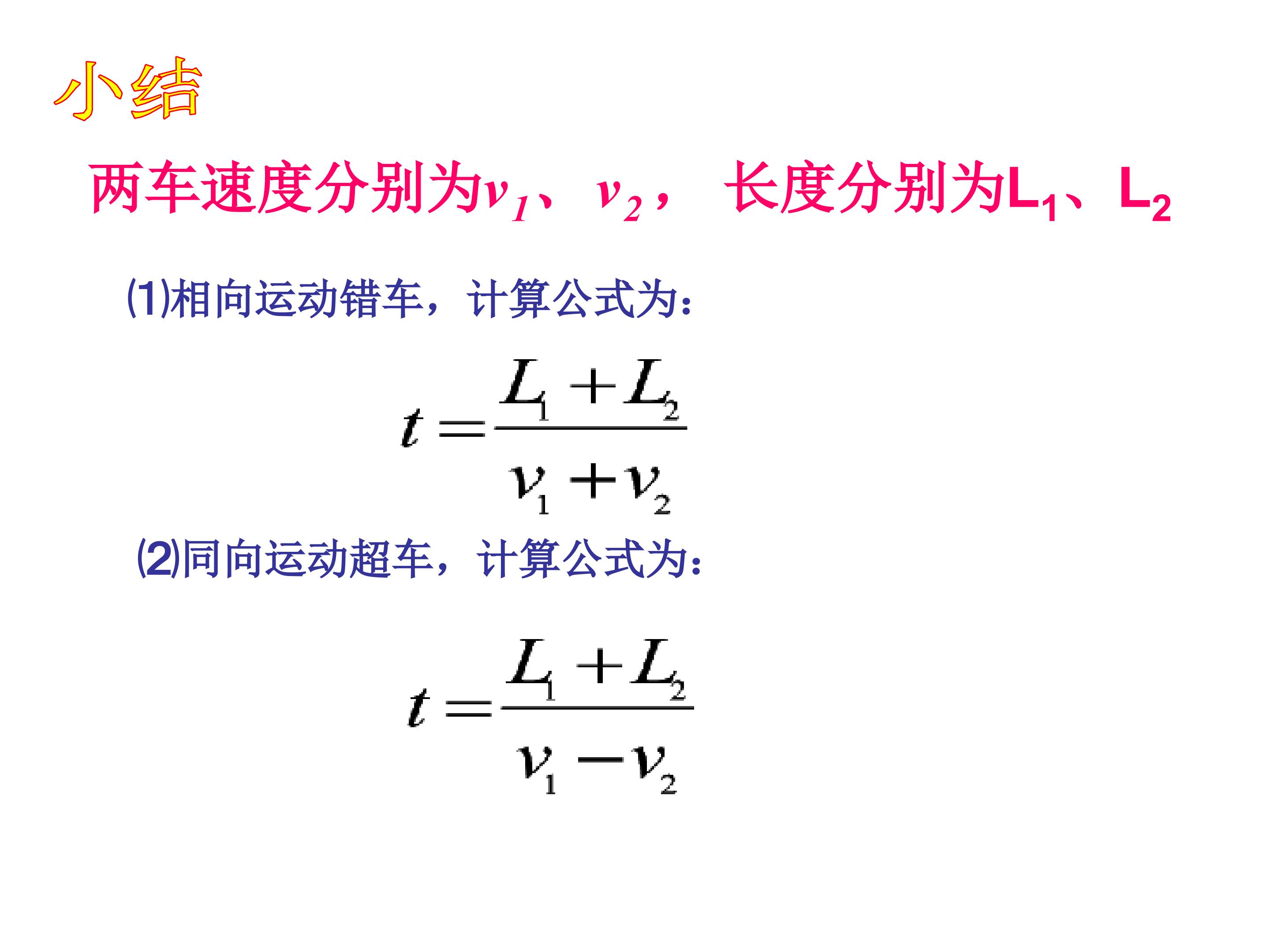 小结

两车速度分别为$v_1$、$v_2$， 长度分别为$L_1$、$L_2$

(1)相向运动错车，计算公式为：

$t=\frac{L_1+L_2}{v_1+v_2}$

(2)同向运动超车，计算公式为：

$t=\frac{L_1+L_2}{v_1-v_2}$